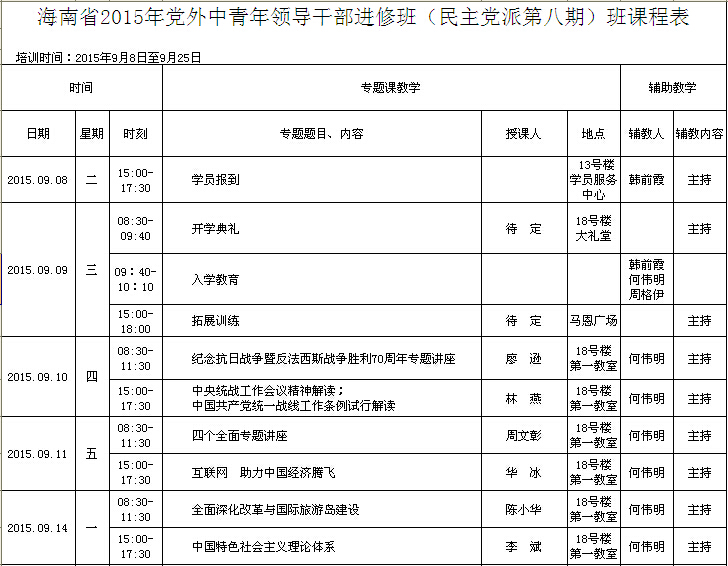 海南省2015年党外中青年领导干部进修班（民主党派第八期）班课程表

培训时间：2015年9月8日至9月25日

| 时间 | | | 专题课教学 | | | 辅助教学 | |
|---|---|---|---|---|---|---|---|
| 日期 | 星期 | 时刻 | 专题题目、内容 | 授课人 | 地点 | 辅教人 | 辅教内容 |
| 2015.09.08 | 二 | 15:00-17:30 | 学员报到 | | 13号楼学员服务中心 | 韩前霞 | 主持 |
| 2015.09.09 | 三 | 08:30-09:40 | 开学典礼 | 待　定 | 18号楼大礼堂 | | 主持 |
| | | 09：40-10：10 | 入学教育 | | | 韩前霞 何伟明 周格伊 | |
| | | 15:00-18:00 | 拓展训练 | 待　定 | 马恩广场 | | 主持 |
| 2015.09.10 | 四 | 08:30-11:30 | 纪念抗日战争暨反法西斯战争胜利70周年专题讲座 | 廖　逊 | 18号楼第一教室 | 何伟明 | 主持 |
| | | 15:00-17:30 | 中央统战工作会议精神解读；中国共产党统一战线工作条例试行解读 | 林　燕 | 18号楼第一教室 | 何伟明 | 主持 |
| 2015.09.11 | 五 | 08:30-11:30 | 四个全面专题讲座 | 周文彰 | 18号楼第一教室 | 何伟明 | 主持 |
| | | 15:00-17:30 | 互联网　助力中国经济腾飞 | 华　冰 | 18号楼第一教室 | 何伟明 | 主持 |
| 2015.09.14 | 一 | 08:30-11:30 | 全面深化改革与国际旅游岛建设 | 陈小华 | 18号楼第一教室 | 何伟明 | 主持 |
| | | 15:00-17:30 | 中国特色社会主义理论体系 | 李　斌 | 18号楼第一教室 | 何伟明 | 主持 |